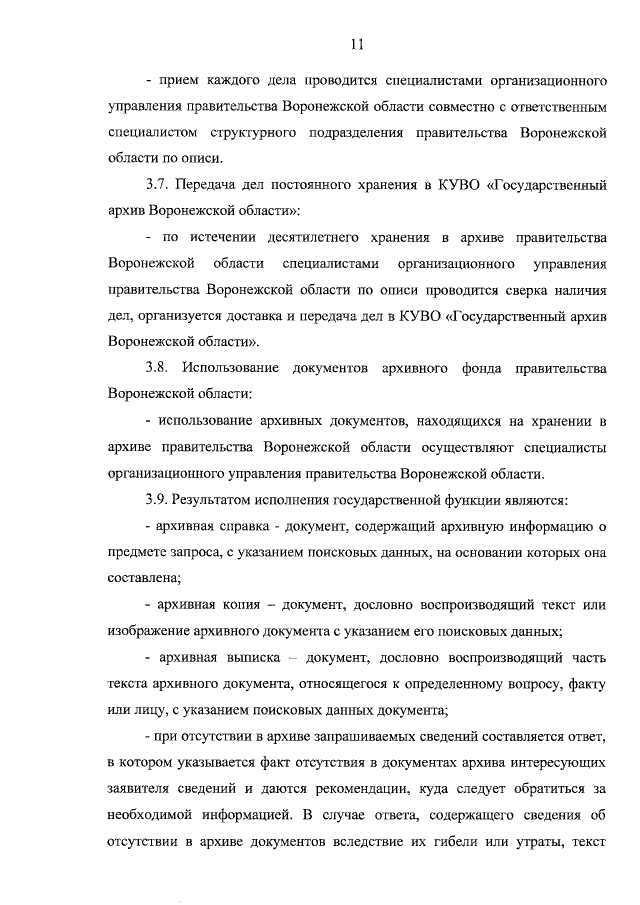 11

- прием каждого дела проводится специалистами организационного управления правительства Воронежской области совместно с ответственным специалистом структурного подразделения правительства Воронежской области по описи.

3.7. Передача дел постоянного хранения в КУВО «Государственный архив Воронежской области»:

- по истечении десятилетнего хранения в архиве правительства Воронежской области специалистами организационного управления правительства Воронежской области по описи проводится сверка наличия дел, организуется доставка и передача дел в КУВО «Государственный архив Воронежской области».

3.8. Использование документов архивного фонда правительства Воронежской области:

- использование архивных документов, находящихся на хранении в архиве правительства Воронежской области осуществляют специалисты организационного управления правительства Воронежской области.

3.9. Результатом исполнения государственной функции являются:

- архивная справка - документ, содержащий архивную информацию о предмете запроса, с указанием поисковых данных, на основании которых она составлена;

- архивная копия – документ, дословно воспроизводящий текст или изображение архивного документа с указанием его поисковых данных;

- архивная выписка – документ, дословно воспроизводящий часть текста архивного документа, относящегося к определенному вопросу, факту или лицу, с указанием поисковых данных документа;

- при отсутствии в архиве запрашиваемых сведений составляется ответ, в котором указывается факт отсутствия в документах архива интересующих заявителя сведений и даются рекомендации, куда следует обратиться за необходимой информацией. В случае ответа, содержащего сведения об отсутствии в архиве документов вследствие их гибели или утраты, текст